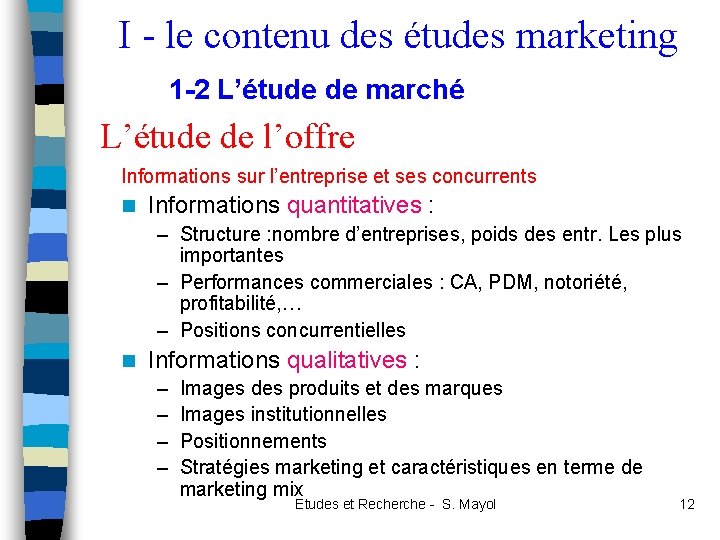 I - le contenu des études marketing

1-2 L'étude de marché

L'étude de l'offre

Informations sur l'entreprise et ses concurrents

• Informations quantitatives :
- Structure :nombre d'entreprises, poids des entr. Les plus importantes
- Performances commerciales : CA, PDM, notoriété, profitabilité,…
- Positions concurrentielles

• Informations qualitatives :
- Images des produits et des marques
- Images institutionnelles
- Positionnements
- Stratégies marketing et caractéristiques en terme de marketing mix

Etudes et Recherche - S. Mayol

12